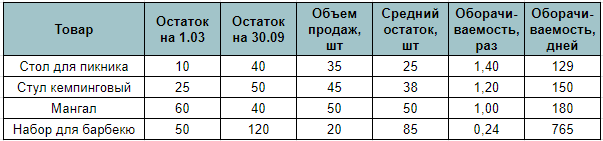 | Товар | Остаток на 1.03 | Остаток на 30.09 | Объем продаж, шт | Средний остаток, шт | Оборачиваемость, раз | Оборачиваемость, дней |
|---|---|---|---|---|---|---|
| Стол для пикника | 10 | 40 | 35 | 25 | 1,40 | 129 |
| Стул кемпинговый | 25 | 50 | 45 | 38 | 1,20 | 150 |
| Мангал | 60 | 40 | 50 | 50 | 1,00 | 180 |
| Набор для барбекю | 50 | 120 | 20 | 85 | 0,24 | 765 |